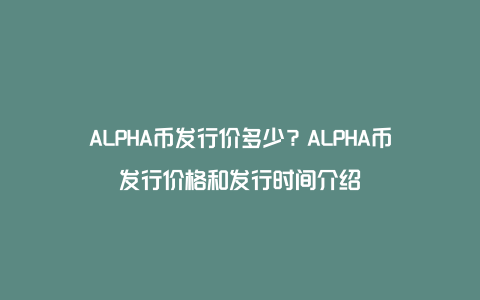 ALPHA币发行价多少？ALPHA币发行价格和发行时间介绍